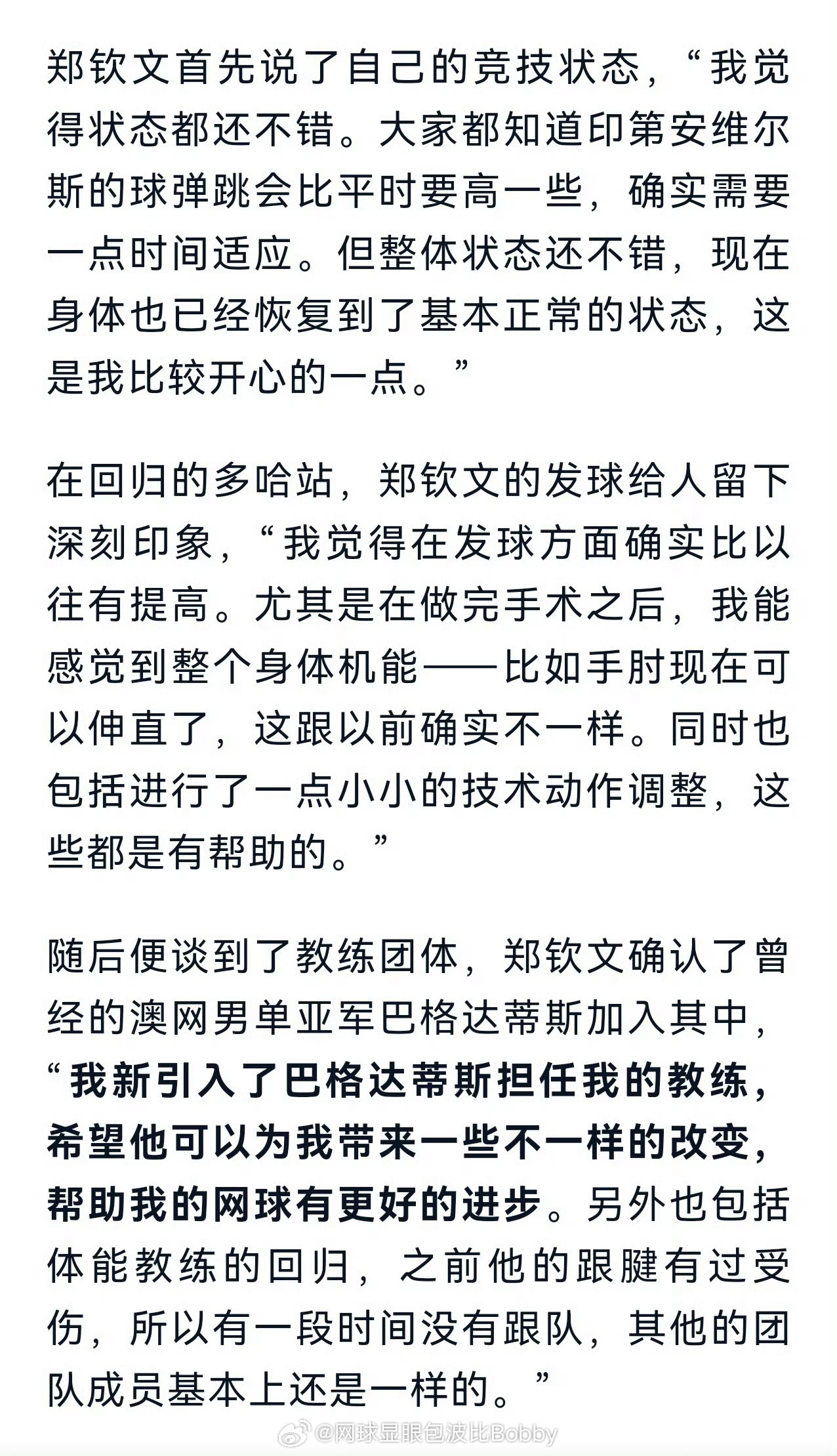 郑钦文首先说了自己的竞技状态，“我觉得状态都还不错。大家都知道印第安维尔斯的球弹跳会比平时要高一些，确实需要一点时间适应。但整体状态还不错，现在身体也已经恢复到了基本正常的状态，这是我比较开心的一点。”

在回归的多哈站，郑钦文的发球给人留下深刻印象，“我觉得在发球方面确实比以往有提高。尤其是在做完手术之后，我能感觉到整个身体机能——比如手肘现在可以伸直了，这跟以前确实不一样。同时也包括进行了一点小小的技术动作调整，这些都是有帮助的。”

随后便谈到了教练团体，郑钦文确认了曾经的澳网男单亚军巴格达蒂斯加入其中，“我新引入了巴格达蒂斯担任我的教练，希望他可以为我带来一些不一样的改变，帮助我的网球有更好的进步。另外也包括体能教练的回归，之前他的跟腱有过受伤，所以有一段时间没有跟队，其他的团队成员基本上还是一样的。”

@网球显眼包波比Bobby